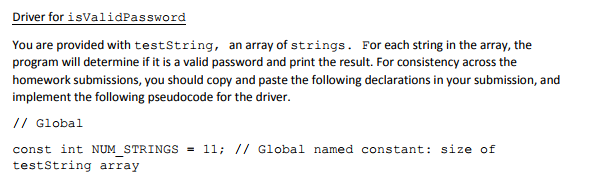 Driver for isValidPassword

You are provided with testString, an array of strings. For each string in the array, the program will determine if it is a valid password and print the result. For consistency across the homework submissions, you should copy and paste the following declarations in your submission, and implement the following pseudocode for the driver.

// Global

const int NUM_STRINGS = 11; // Global named constant: size of testString array